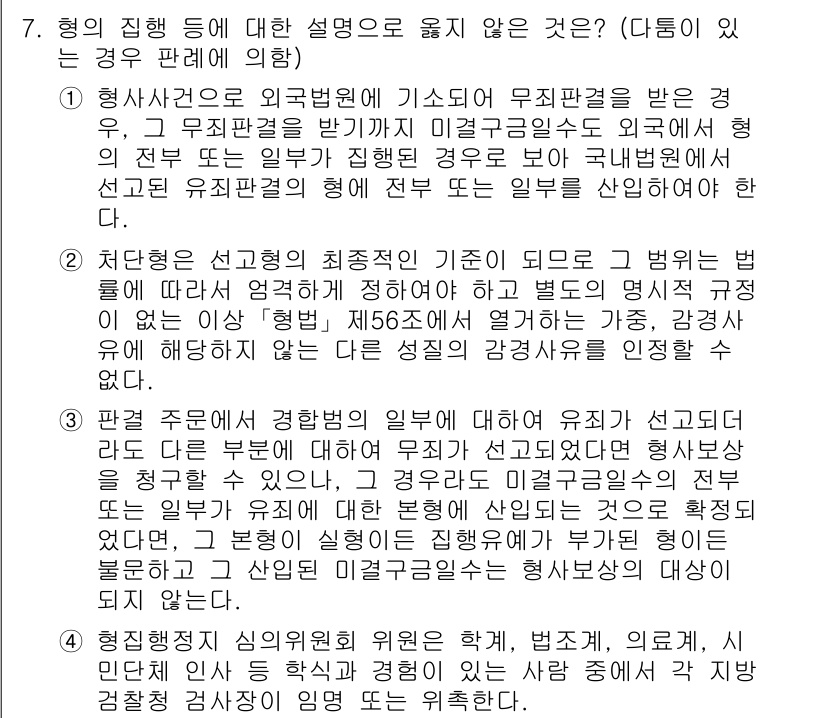 7. 형의 집행 등에 대한 설명으로 옳지 않은 것은? (다툼이 있는 경우 판례에 의함)

① 형사사건으로 외국법원에 기소되어 무죄판결을 받은 경우, 그 무죄판결을 받기까지 미결구금일수도 외국에서 형의 전부 또는 일부가 집행된 경우로 보아 국내법원에서 선고된 유죄판결의 형에 전부 또는 일부를 산입하여야 한다.

② 처단형은 선고형의 최종적인 기준이 되므로 그 범위는 법률에 따라서 엄격하게 정하여야 하고 별도의 명시적 규정이 없는 이상「형법」제56조에서 열거하는 가중, 감경사유에 해당하지 않는 다른 성질의 감경사유를 인정할 수 없다.

③ 판결 주문에서 경합범의 일부에 대하여 유죄가 선고되더라도 다른 부분에 대하여 무죄가 선고되었다면 형사보상을 청구할 수 있으나, 그 경우라도 미결구금일수의 전부 또는 일부가 유죄에 대한 본형에 산입되는 것으로 확정되었다면, 그 본형이 실형이든 집행유예가 부가된 형이든 불문하고 그 산입된 미결구금일수는 형사보상의 대상이 되지 않는다.

④ 형집행정지 심의위원회 위원은 학계, 법조계, 의료계, 시민단체 인사 등 학식과 경험이 있는 사람 중에서 각 지방검찰청 검사장이 임명 또는 위촉한다.